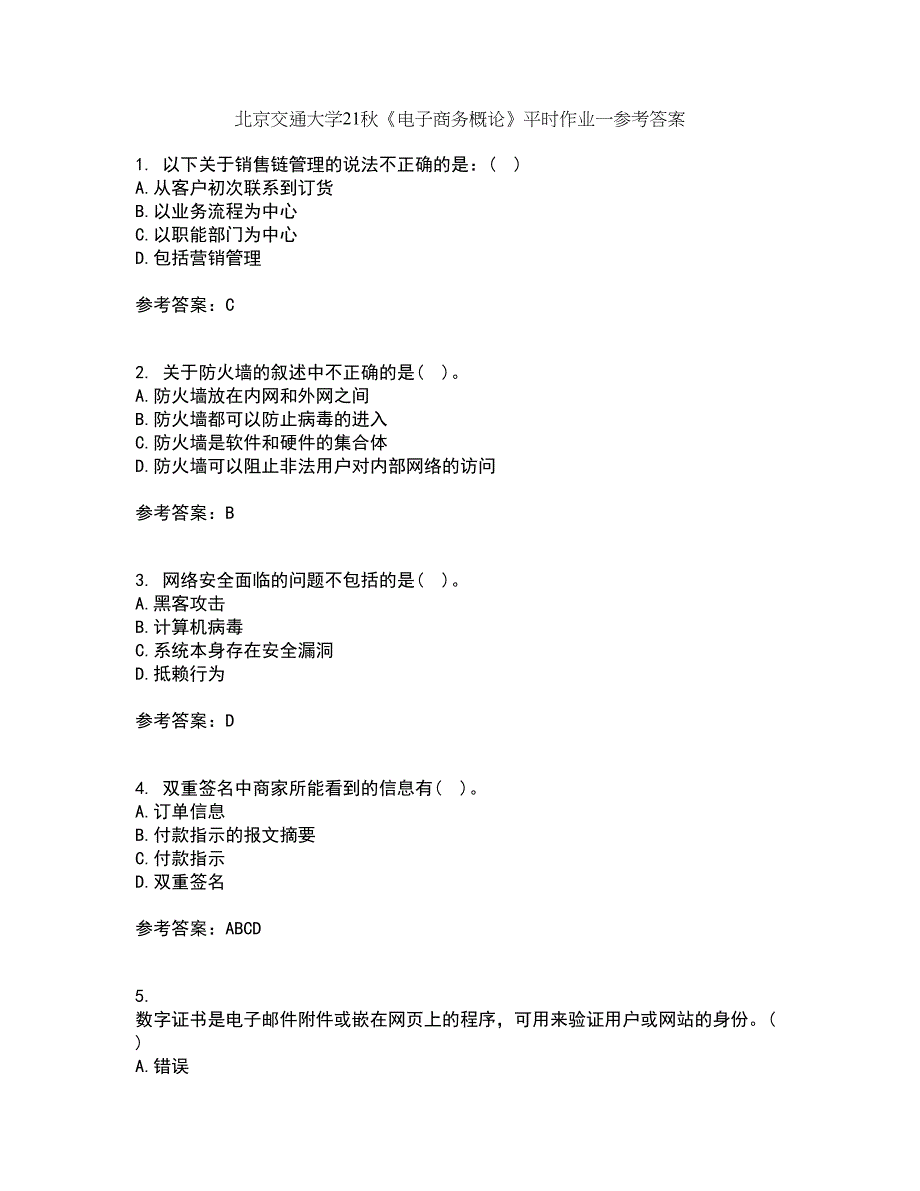 北京交通大学21秋《电子商务概论》平时作业一参考答案

1. 以下关于销售链管理的说法不正确的是：( )
A.从客户初次联系到订货
B.以业务流程为中心
C.以职能部门为中心
D.包括营销管理

参考答案：C

2. 关于防火墙的叙述中不正确的是( )。
A.防火墙放在内网和外网之间
B.防火墙都可以防止病毒的进入
C.防火墙是软件和硬件的集合体
D.防火墙可以阻止非法用户对内部网络的访问

参考答案：B

3. 网络安全面临的问题不包括的是( )。
A.黑客攻击
B.计算机病毒
C.系统本身存在安全漏洞
D.抵赖行为

参考答案：D

4. 双重签名中商家所能看到的信息有( )。
A.订单信息
B.付款指示的报文摘要
C.付款指示
D.双重签名

参考答案：ABCD

5.
数字证书是电子邮件附件或嵌在网页上的程序，可用来验证用户或网站的身份。( )
A.错误